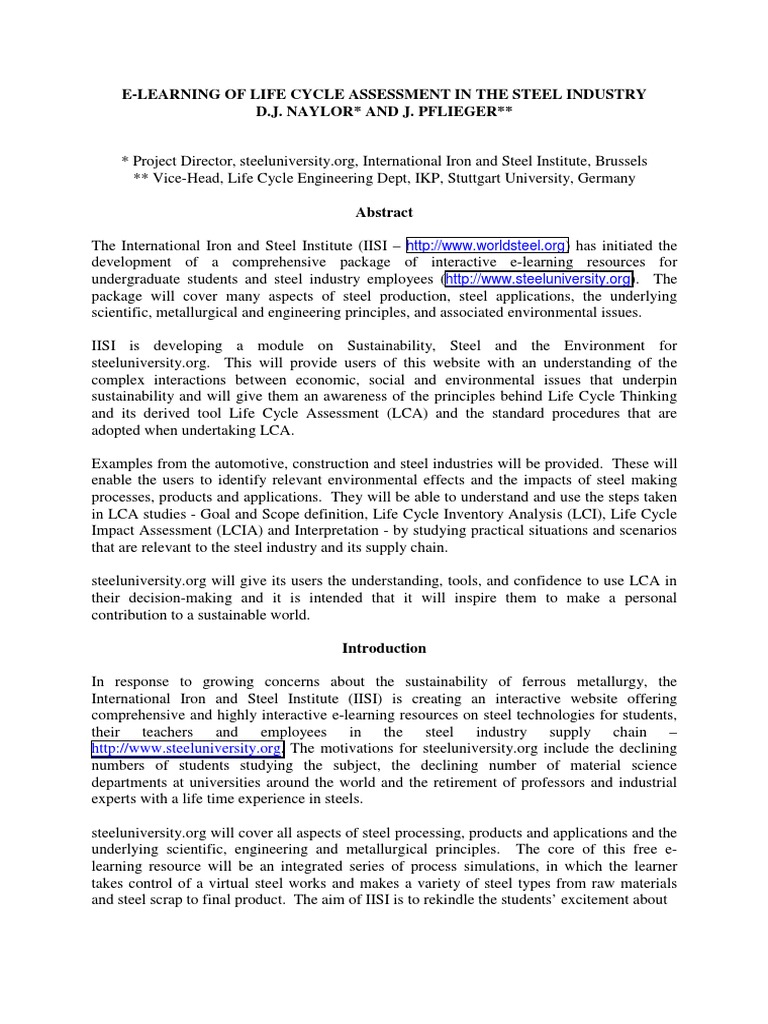 E-LEARNING OF LIFE CYCLE ASSESSMENT IN THE STEEL INDUSTRY
D.J. NAYLOR* AND J. PFLIEGER**

* Project Director, steeluniversity.org, International Iron and Steel Institute, Brussels
** Vice-Head, Life Cycle Engineering Dept, IKP, Stuttgart University, Germany

Abstract

The International Iron and Steel Institute (IISI – http://www.worldsteel.org) has initiated the development of a comprehensive package of interactive e-learning resources for undergraduate students and steel industry employees (http://www.steeluniversity.org). The package will cover many aspects of steel production, steel applications, the underlying scientific, metallurgical and engineering principles, and associated environmental issues.

IISI is developing a module on Sustainability, Steel and the Environment for steeluniversity.org. This will provide users of this website with an understanding of the complex interactions between economic, social and environmental issues that underpin sustainability and will give them an awareness of the principles behind Life Cycle Thinking and its derived tool Life Cycle Assessment (LCA) and the standard procedures that are adopted when undertaking LCA.

Examples from the automotive, construction and steel industries will be provided. These will enable the users to identify relevant environmental effects and the impacts of steel making processes, products and applications. They will be able to understand and use the steps taken in LCA studies - Goal and Scope definition, Life Cycle Inventory Analysis (LCI), Life Cycle Impact Assessment (LCIA) and Interpretation - by studying practical situations and scenarios that are relevant to the steel industry and its supply chain.

steeluniversity.org will give its users the understanding, tools, and confidence to use LCA in their decision-making and it is intended that it will inspire them to make a personal contribution to a sustainable world.

Introduction

In response to growing concerns about the sustainability of ferrous metallurgy, the International Iron and Steel Institute (IISI) is creating an interactive website offering comprehensive and highly interactive e-learning resources on steel technologies for students, their teachers and employees in the steel industry supply chain – http://www.steeluniversity.org. The motivations for steeluniversity.org include the declining numbers of students studying the subject, the declining number of material science departments at universities around the world and the retirement of professors and industrial experts with a life time experience in steels.

steeluniversity.org will cover all aspects of steel processing, products and applications and the underlying scientific, engineering and metallurgical principles. The core of this free e-learning resource will be an integrated series of process simulations, in which the learner takes control of a virtual steel works and makes a variety of steel types from raw materials and steel scrap to final product. The aim of IISI is to rekindle the students' excitement about